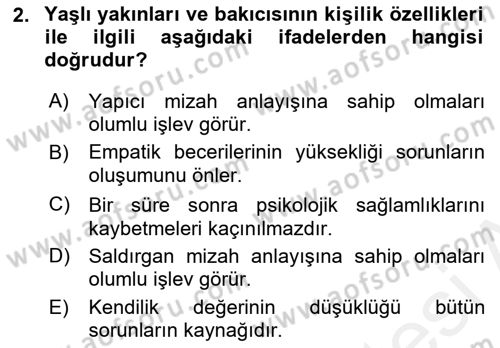 2. Yaşlı yakınları ve bakıcısının kişilik özellikleri ile ilgili aşağıdaki ifadelerden hangisi doğrudur?

A) Yapıcı mizah anlayışına sahip olmaları olumlu işlev görür.

B) Empatik becerilerinin yüksekliği sorunların oluşumunu önler.

C) Bir süre sonra psikolojik sağlamlıklarını kaybetmeleri kaçınılmazdır.

D) Saldırgan mizah anlayışına sahip olmaları olumlu işlev görür.

E) Kendilik değerinin düşüklüğü bütün sorunların kaynağıdır.

www.aofsoru.com